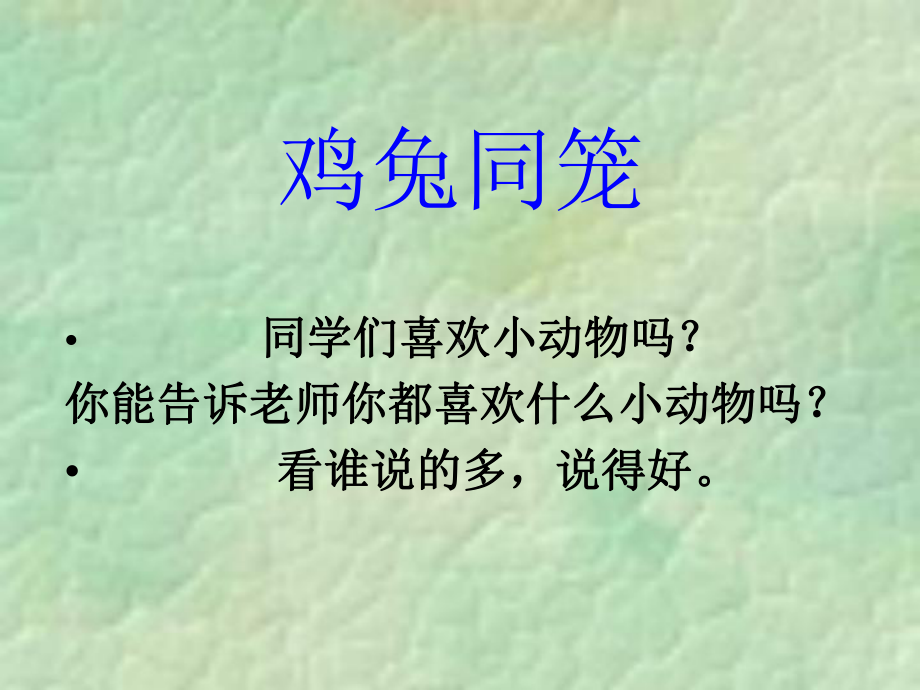 鸡兔同笼

• 同学们喜欢小动物吗？你能告诉老师你都喜欢什么小动物吗？

• 看谁说的多，说得好。